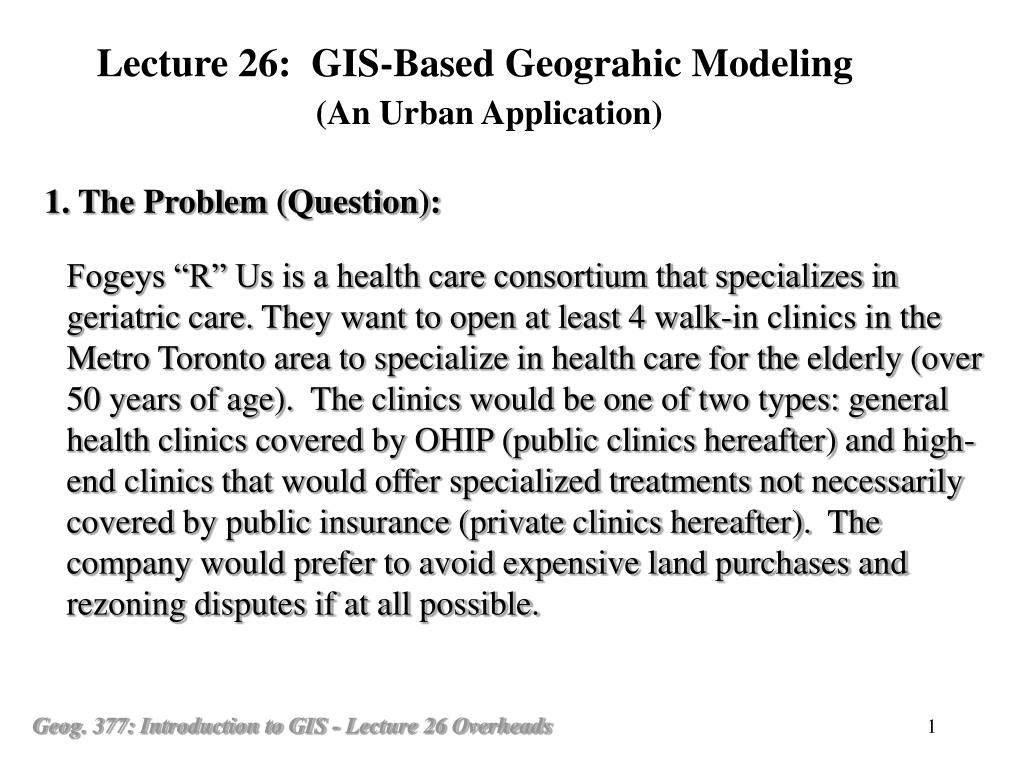 Lecture 26: GIS-Based Geograhic Modeling
(An Urban Application)

1. The Problem (Question):

Fogeys “R” Us is a health care consortium that specializes in geriatric care. They want to open at least 4 walk-in clinics in the Metro Toronto area to specialize in health care for the elderly (over 50 years of age). The clinics would be one of two types: general health clinics covered by OHIP (public clinics hereafter) and high-end clinics that would offer specialized treatments not necessarily covered by public insurance (private clinics hereafter). The company would prefer to avoid expensive land purchases and rezoning disputes if at all possible.

Geog. 377: Introduction to GIS - Lecture 26 Overheads

1